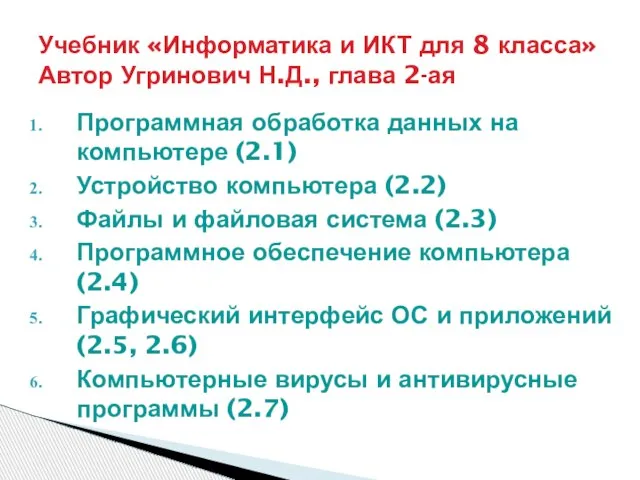 Учебник «Информатика и ИКТ для 8 класса»
Автор Угринович Н.Д., глава 2-ая

1. Программная обработка данных на компьютере (2.1)
2. Устройство компьютера (2.2)
3. Файлы и файловая система (2.3)
4. Программное обеспечение компьютера (2.4)
5. Графический интерфейс ОС и приложений (2.5, 2.6)
6. Компьютерные вирусы и антивирусные программы (2.7)